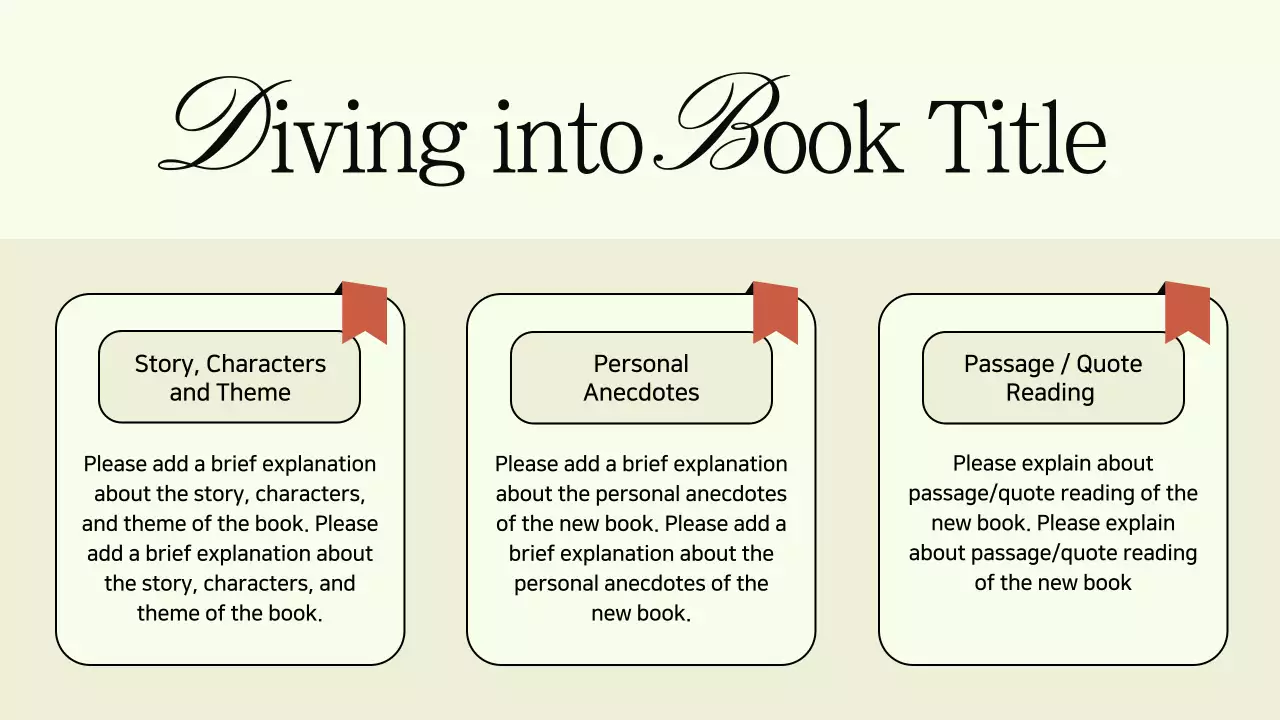 Diving into Book Title

Story, Characters and Theme

Please add a brief explanation about the story, characters, and theme of the book. Please add a brief explanation about the story, characters, and theme of the book.

Personal Anecdotes

Please add a brief explanation about the personal anecdotes of the new book. Please add a brief explanation about the personal anecdotes of the new book.

Passage / Quote Reading

Please explain about passage/quote reading of the new book. Please explain about passage/quote reading of the new book